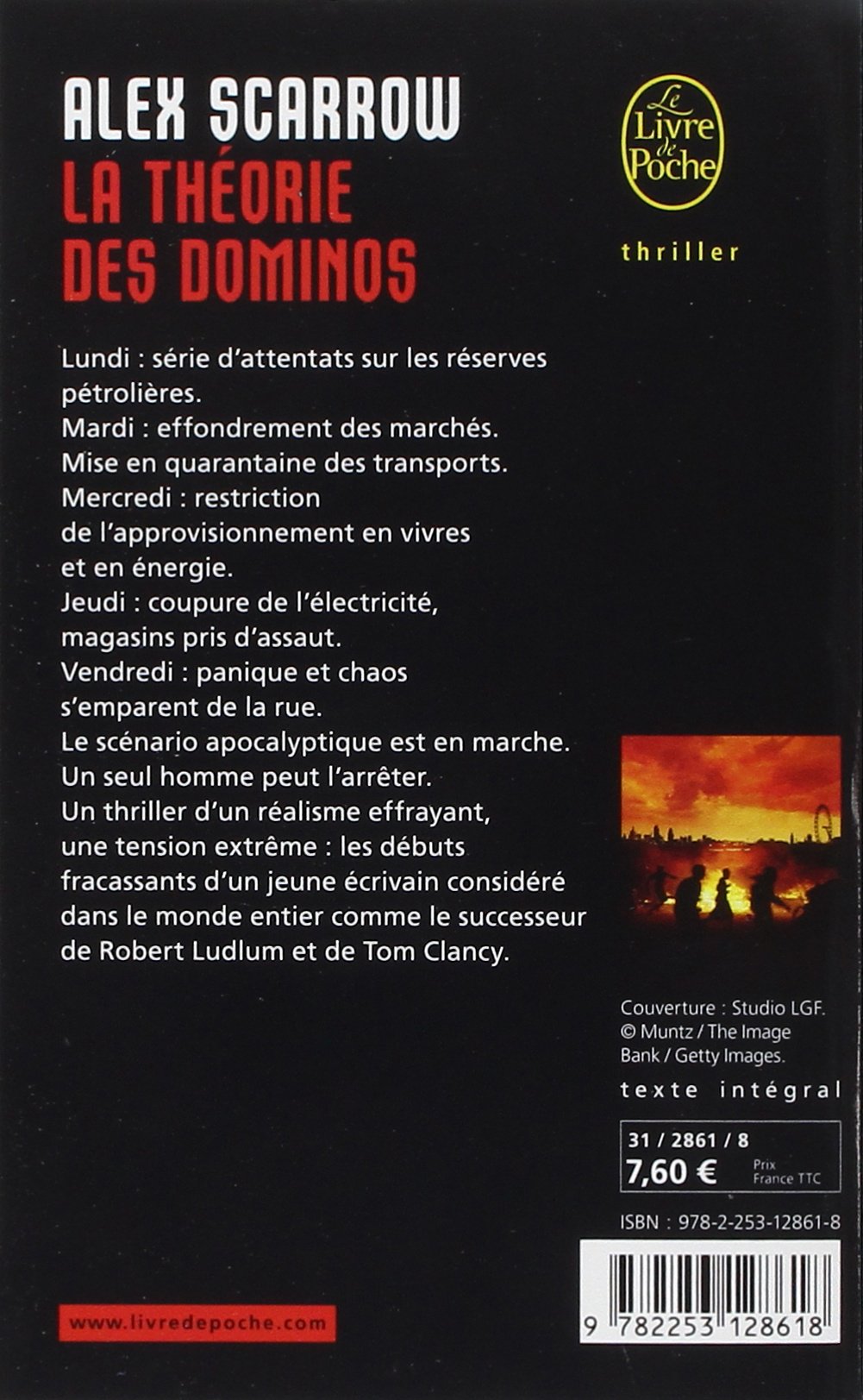 ALEX SCARROW
LA THÉORIE DES DOMINOS

Le Livre de Poche

thriller

Lundi : série d'attentats sur les réserves pétrolières.
Mardi : effondrement des marchés. Mise en quarantaine des transports.
Mercredi : restriction de l'approvisionnement en vivres et en énergie.
Jeudi : coupure de l'électricité, magasins pris d'assaut.
Vendredi : panique et chaos s'emparent de la rue.
Le scénario apocalyptique est en marche. Un seul homme peut l'arrêter.
Un thriller d'un réalisme effrayant, une tension extrême : les débuts fracassants d'un jeune écrivain considéré dans le monde entier comme le successeur de Robert Ludlum et de Tom Clancy.

Couverture : Studio LGF. © Muntz / The Image Bank / Getty Images.

texte intégral

31 / 2861 / 8
7,60 € Prix France TTC

ISBN : 978-2-253-12861-8

9 782253 128618

www.livredepoche.com